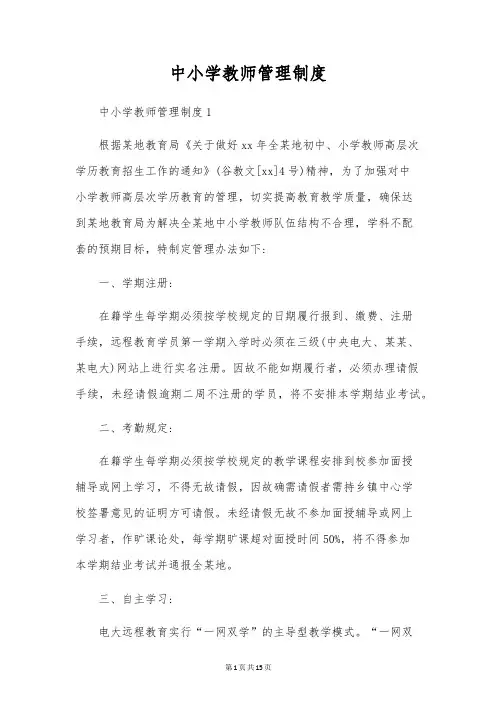 中小学教师管理制度

中小学教师管理制度 1

根据某地教育局《关于做好 xx 年全某地初中、小学教师高层次学历教育招生工作的通知》(谷教文[xx]4 号)精神，为了加强对中小学教师高层次学历教育的管理，切实提高教育教学质量，确保达到某地教育局为解决全某地中小学教师队伍结构不合理，学科不配套的预期目标，特制定管理办法如下：

一、学期注册：

在籍学生每学期必须按学校规定的日期履行报到、缴费、注册手续，远程教育学员第一学期入学时必须在三级(中央电大、某某、某电大)网站上进行实名注册。因故不能如期履行者，必须办理请假手续，未经请假逾期二周不注册的学员，将不安排本学期结业考试。

二、考勤规定：

在籍学生每学期必须按学校规定的教学课程安排到校参加面授辅导或网上学习，不得无故请假，因故确需请假者需持乡镇中心学校签署意见的证明方可请假。未经请假无故不参加面授辅导或网上学习者，作旷课论处，每学期旷课超对面授时间 50%，将不得参加本学期结业考试并通报全某地。

三、自主学习：

电大远程教育实行“一网双学”的主导型教学模式。“一网双

第 1 页 共 15 页